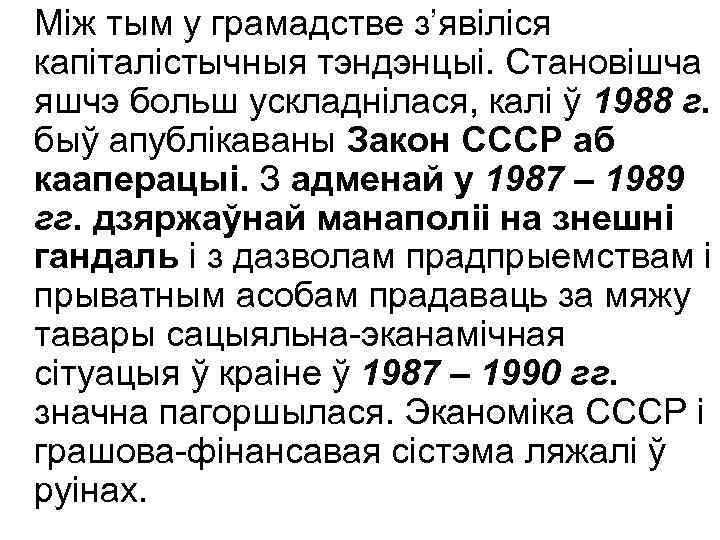 Між тым у грамадстве з’явіліся капіталістычныя тэндэнцыі. Становішча яшчэ больш ускладнілася, калі ў 1988 г. быў апублікаваны Закон СССР аб кааперацыі. З адменай у 1987 – 1989 гг. дзяржаўнай манаполіі на знешні гандаль і з дазволам прадпрыемствам і прыватным асобам прадаваць за мяжу тавары сацыяльна-эканамічная сітуацыя ў краіне ў 1987 – 1990 гг. значна пагоршылася. Эканоміка СССР і грашова-фінансавая сістэма ляжалі ў руінах.